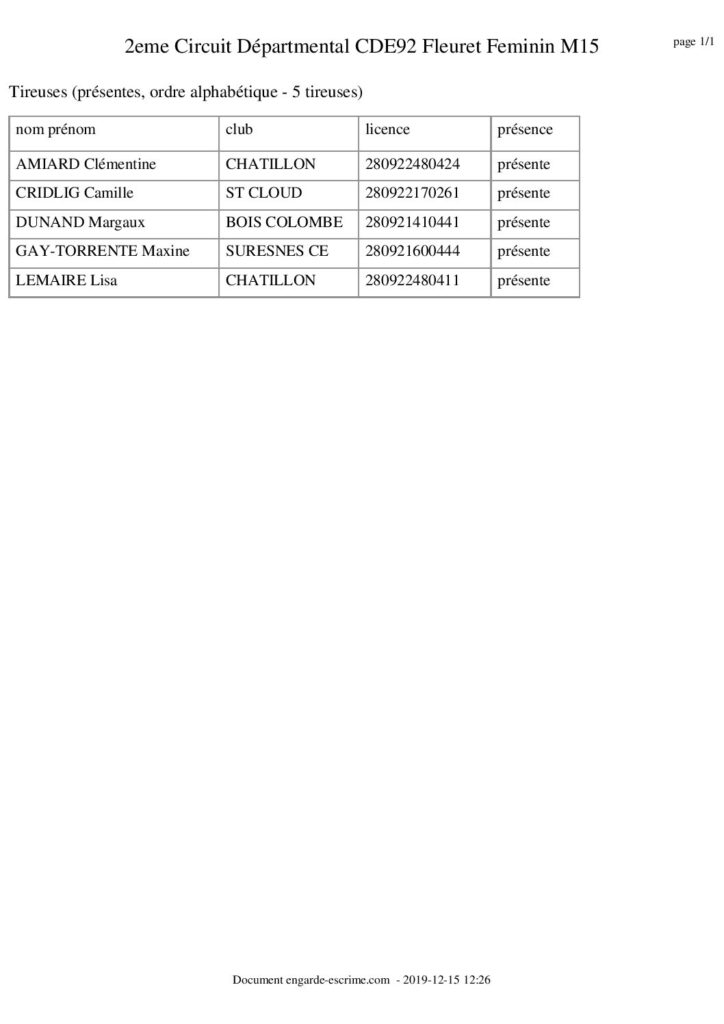 2eme Circuit Départmental CDE92 Fleuret Feminin M15

page 1/1

Tireuses (présentes, ordre alphabétique - 5 tireuses)

| nom prénom | club | licence | présence |
|---|---|---|---|
| AMIARD Clémentine | CHATILLON | 280922480424 | présente |
| CRIDLIG Camille | ST CLOUD | 280922170261 | présente |
| DUNAND Margaux | BOIS COLOMBE | 280921410441 | présente |
| GAY-TORRENTE Maxine | SURESNES CE | 280921600444 | présente |
| LEMAIRE Lisa | CHATILLON | 280922480411 | présente |

Document engarde-escrime.com - 2019-12-15 12:26